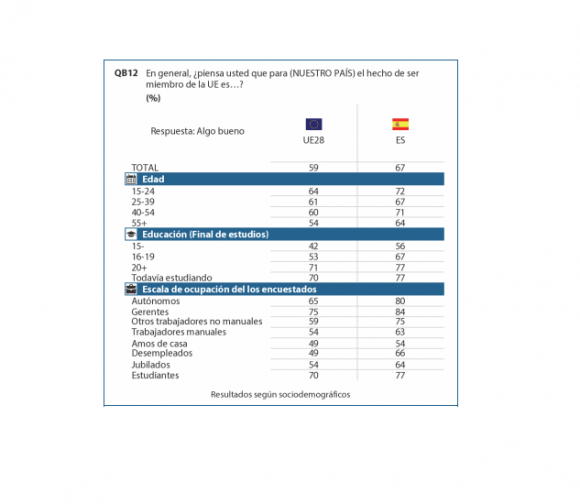 QB12 En general, ¿piensa usted que para (NUESTRO PAÍS) el hecho de ser miembro de la UE es…?
(%)

| Respuesta: Algo bueno | UE28 | ES |
|---|---|---|
| TOTAL | 59 | 67 |
| **Edad** | | |
| 15-24 | 64 | 72 |
| 25-39 | 61 | 67 |
| 40-54 | 60 | 71 |
| 55+ | 54 | 64 |
| **Educación (Final de estudios)** | | |
| 15- | 42 | 56 |
| 16-19 | 53 | 67 |
| 20+ | 71 | 77 |
| Todavía estudiando | 70 | 77 |
| **Escala de ocupación del los encuestados** | | |
| Autónomos | 65 | 80 |
| Gerentes | 75 | 84 |
| Otros trabajadores no manuales | 59 | 75 |
| Trabajadores manuales | 54 | 63 |
| Amos de casa | 49 | 54 |
| Desempleados | 49 | 66 |
| Jubilados | 54 | 64 |
| Estudiantes | 70 | 77 |

Resultados según sociodemográficos